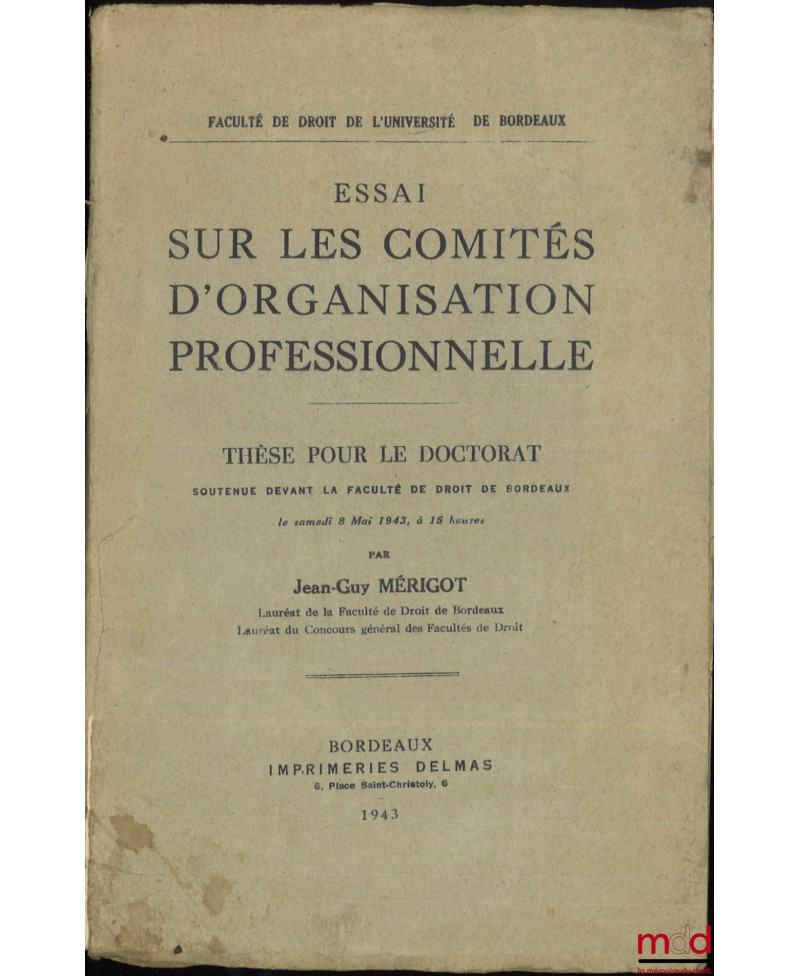 FACULTÉ DE DROIT DE L'UNIVERSITÉ DE BORDEAUX

ESSAI
SUR LES COMITÉS D'ORGANISATION PROFESSIONNELLE

THÈSE POUR LE DOCTORAT
SOUTENUE DEVANT LA FACULTÉ DE DROIT DE BORDEAUX
le samedi 8 Mai 1943, à 15 heures

PAR

Jean-Guy MÉRIGOT
Lauréat de la Faculté de Droit de Bordeaux
Lauréat du Concours général des Facultés de Droit

BORDEAUX
IMPRIMERIES DELMAS
6, Place Saint-Christoly, 6

1943

mdd
la mémoire du droit